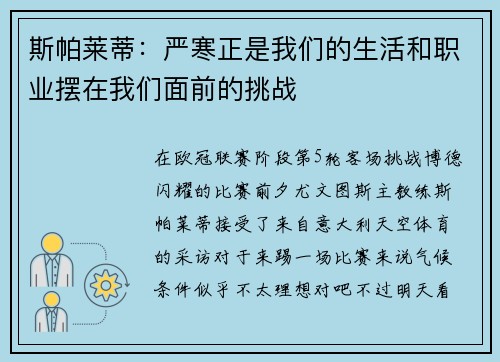 斯帕莱蒂：严寒正是我们的生活和职业摆在我们面前的挑战

在欧冠联赛阶段第5轮客场挑战博德闪耀的比赛前夕尤文图斯主教练斯帕莱蒂接受了来自意大利天空体育的采访对于来踢一场比赛来说气候条件似乎不太理想对吧不过明天看